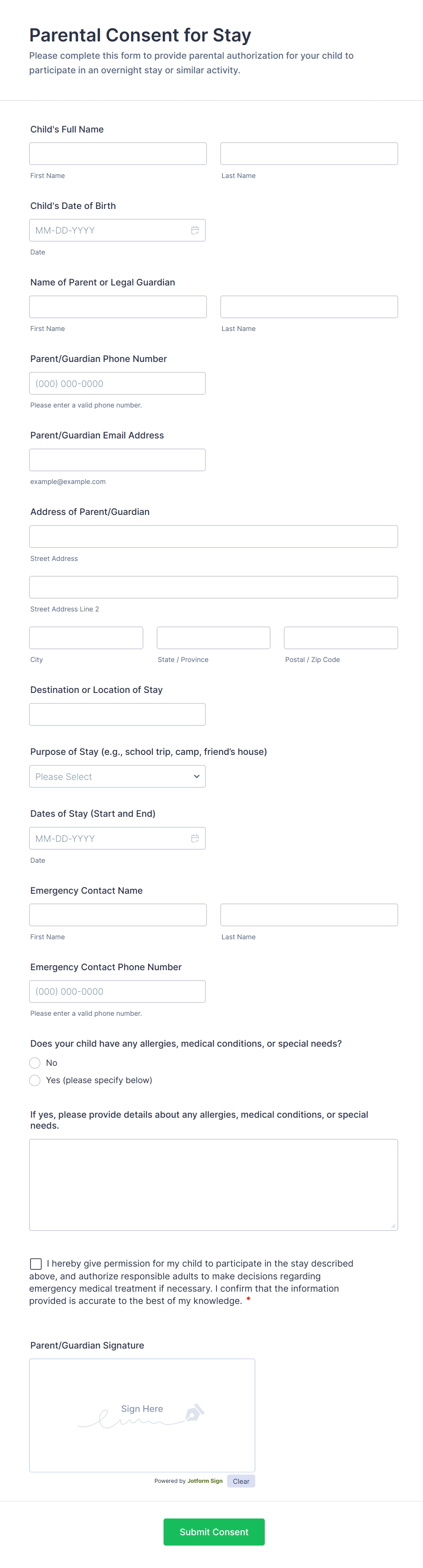 Parental Consent for Stay

Please complete this form to provide parental authorization for your child to participate in an overnight stay or similar activity.

Child's Full Name

First Name

Last Name

Child's Date of Birth

MM-DD-YYYY

Date

Name of Parent or Legal Guardian

First Name

Last Name

Parent/Guardian Phone Number

(000) 000-0000

Please enter a valid phone number.

Parent/Guardian Email Address

example@example.com

Address of Parent/Guardian

Street Address

Street Address Line 2

City

State / Province

Postal / Zip Code

Destination or Location of Stay

Purpose of Stay (e.g., school trip, camp, friend's house)

Please Select

Dates of Stay (Start and End)

MM-DD-YYYY

Date

Emergency Contact Name

First Name

Last Name

Emergency Contact Phone Number

(000) 000-0000

Please enter a valid phone number.

Does your child have any allergies, medical conditions, or special needs?

No

Yes (please specify below)

If yes, please provide details about any allergies, medical conditions, or special needs.

I hereby give permission for my child to participate in the stay described above, and authorize responsible adults to make decisions regarding emergency medical treatment if necessary. I confirm that the information provided is accurate to the best of my knowledge. *

Parent/Guardian Signature

Sign Here

Powered by Jotform Sign

Clear

Submit Consent